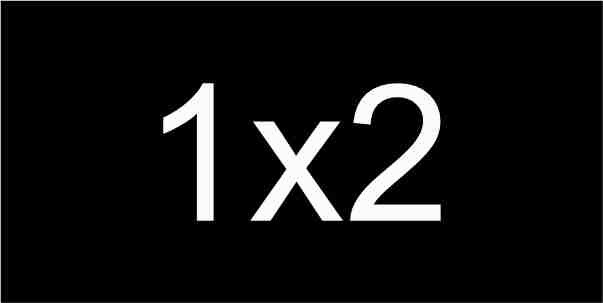 1x2